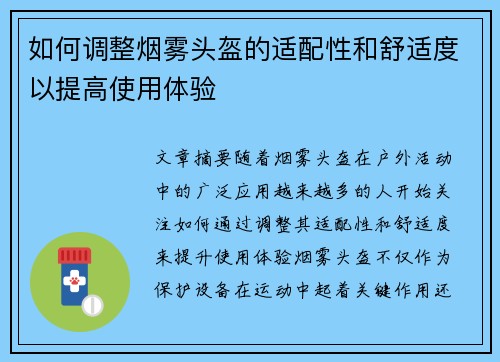 如何调整烟雾头盔的适配性和舒适度以提高使用体验

文章摘要随着烟雾头盔在户外活动中的广泛应用越来越多的人开始关注如何通过调整其适配性和舒适度来提升使用体验烟雾头盔不仅作为保护设备在运动中起着关键作用还